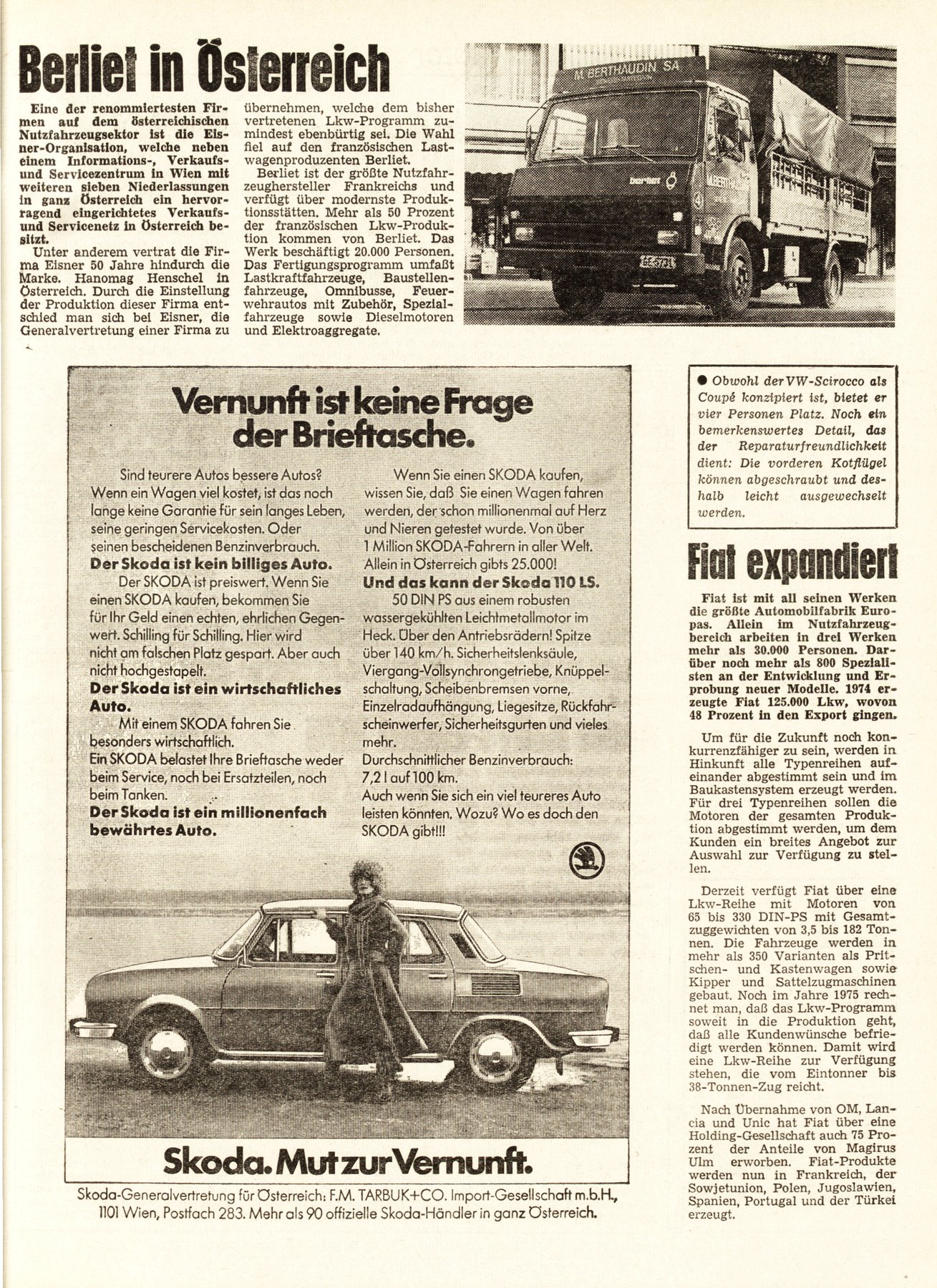 Berliet in Österreich

Eine der renommiertesten Firmen auf dem österreichischen Nutzfahrzeugsektor ist die Eisner-Organisation, welche neben einem Informations-, Verkaufs- und Servicezentrum in Wien mit weiteren sieben Niederlassungen in ganz Österreich ein hervorragend eingerichtetes Verkaufs- und Servicenetz in Österreich besitzt.

Unter anderem vertrat die Firma Eisner 50 Jahre hindurch die Marke. Hanomag Henschel in Österreich. Durch die Einstellung der Produktion dieser Firma entschied man sich bei Eisner, die Generalvertretung einer Firma zu übernehmen, welche dem bisher vertretenen Lkw-Programm zumindest ebenbürtig sei. Die Wahl fiel auf den französischen Lastwagenproduzenten Berliet.

Berliet ist der größte Nutzfahrzeughersteller Frankreichs und verfügt über modernste Produktionsstätten. Mehr als 50 Prozent der französischen Lkw-Produktion kommen von Berliet. Das Werk beschäftigt 20.000 Personen. Das Fertigungsprogramm umfaßt Lastkraftfahrzeuge, Baustellenfahrzeuge, Omnibusse, Feuerwehrautos mit Zubehör, Spezialfahrzeuge sowie Dieselmotoren und Elektroaggregate.

M. BERTHAUDIN SA

berliet

Vernunft ist keine Frage der Brieftasche.

Sind teurere Autos bessere Autos? Wenn ein Wagen viel kostet, ist das noch lange keine Garantie für sein langes Leben, seine geringen Servicekosten. Oder seinen bescheidenen Benzinverbrauch.
Der Skoda ist kein billiges Auto.
Der SKODA ist preiswert. Wenn Sie einen SKODA kaufen, bekommen Sie für Ihr Geld einen echten, ehrlichen Gegenwert. Schilling für Schilling. Hier wird nicht am falschen Platz gespart. Aber auch nicht hochgestapelt.
Der Skoda ist ein wirtschaftliches Auto.
Mit einem SKODA fahren Sie besonders wirtschaftlich.
Ein SKODA belastet Ihre Brieftasche weder beim Service, noch bei Ersatzteilen, noch beim Tanken.
Der Skoda ist ein millionenfach bewährtes Auto.

Wenn Sie einen SKODA kaufen, wissen Sie, daß Sie einen Wagen fahren werden, der schon millionenmal auf Herz und Nieren getestet wurde. Von über 1 Million SKODA-Fahrern in aller Welt. Allein in Österreich gibts 25.000!
Und das kann der Skoda 110 LS.
50 DIN PS aus einem robusten wassergekühlten Leichtmetallmotor im Heck. Über den Antriebsrädern! Spitze über 140 km/h. Sicherheitslenksäule, Viergang-Vollsynchrongetriebe, Knüppelschaltung, Scheibenbremsen vorne, Einzelradaufhängung, Liegesitze, Rückfahrscheinwerfer, Sicherheitsgurten und vieles mehr.
Durchschnittlicher Benzinverbrauch: 7,2 l auf 100 km.
Auch wenn Sie sich ein viel teureres Auto leisten könnten. Wozu? Wo es doch den SKODA gibt!!!

Skoda. Mut zur Vernunft.

Skoda-Generalvertretung für Österreich: F.M. TARBUK+CO. Import-Gesellschaft m.b.H., 1101 Wien, Postfach 283. Mehr als 90 offizielle Skoda-Händler in ganz Österreich.

● Obwohl der VW-Scirocco als Coupé konzipiert ist, bietet er vier Personen Platz. Noch ein bemerkenswertes Detail, das der Reparaturfreundlichkeit dient: Die vorderen Kotflügel können abgeschraubt und deshalb leicht ausgewechselt werden.

Fiat expandiert

Fiat ist mit all seinen Werken die größte Automobilfabrik Europas. Allein im Nutzfahrzeugbereich arbeiten in drei Werken mehr als 30.000 Personen. Darüber noch mehr als 800 Spezialisten an der Entwicklung und Erprobung neuer Modelle. 1974 erzeugte Fiat 125.000 Lkw, wovon 48 Prozent in den Export gingen.

Um für die Zukunft noch konkurrenzfähiger zu sein, werden in Hinkunft alle Typenreihen aufeinander abgestimmt sein und im Baukastensystem erzeugt werden. Für drei Typenreihen sollen die Motoren der gesamten Produktion abgestimmt werden, um dem Kunden ein breites Angebot zur Auswahl zur Verfügung zu stellen.

Derzeit verfügt Fiat über eine Lkw-Reihe mit Motoren von 65 bis 330 DIN-PS mit Gesamtzuggewichten von 3,5 bis 182 Tonnen. Die Fahrzeuge werden in mehr als 350 Varianten als Pritschen- und Kastenwagen sowie Kipper und Sattelzugmaschinen gebaut. Noch im Jahre 1975 rechnet man, daß das Lkw-Programm soweit in die Produktion geht, daß alle Kundenwünsche befriedigt werden können. Damit wird eine Lkw-Reihe zur Verfügung stehen, die vom Eintonner bis 38-Tonnen-Zug reicht.

Nach Übernahme von OM, Lancia und Unic hat Fiat über eine Holding-Gesellschaft auch 75 Prozent der Anteile von Magirus Ulm erworben. Fiat-Produkte werden nun in Frankreich, der Sowjetunion, Polen, Jugoslawien, Spanien, Portugal und der Türkei erzeugt.